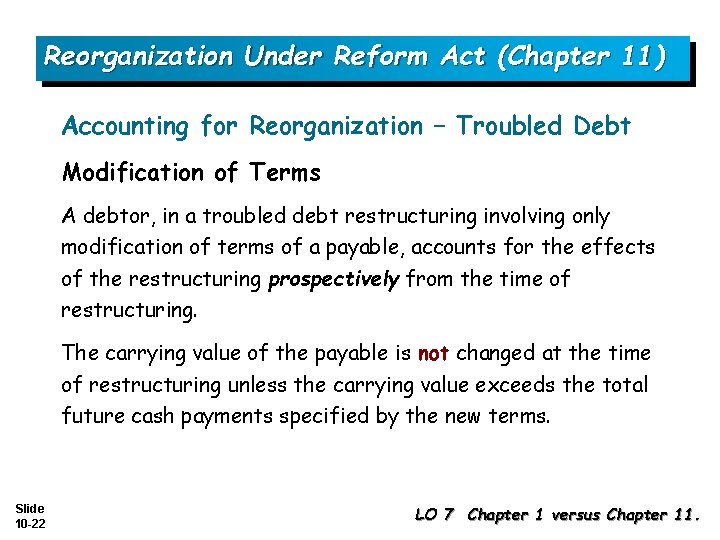 Reorganization Under Reform Act (Chapter 11)

Accounting for Reorganization – Troubled Debt

Modification of Terms

A debtor, in a troubled debt restructuring involving only modification of terms of a payable, accounts for the effects of the restructuring prospectively from the time of restructuring.

The carrying value of the payable is not changed at the time of restructuring unless the carrying value exceeds the total future cash payments specified by the new terms.

Slide 10-22

LO 7 Chapter 1 versus Chapter 11.